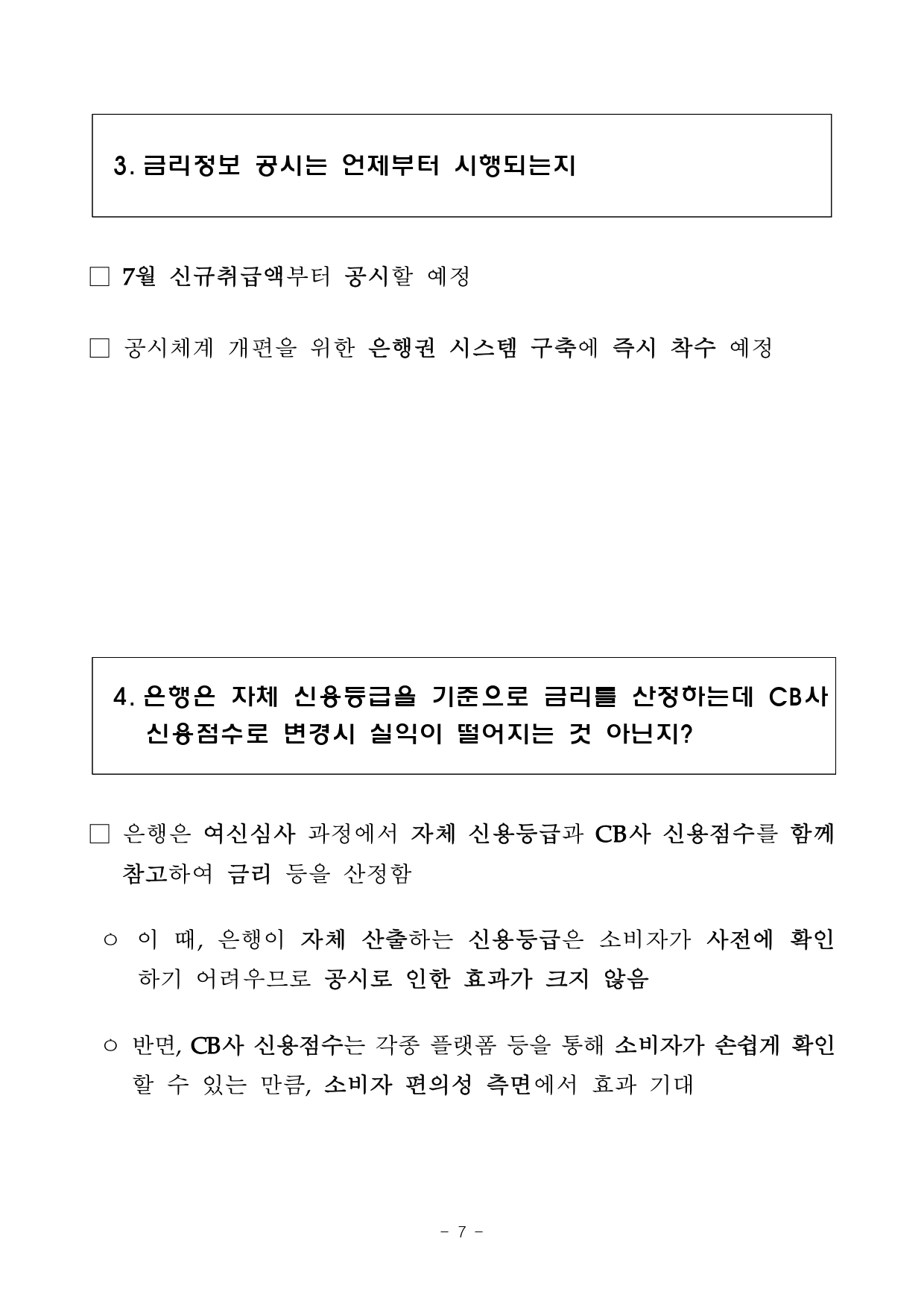 3. 금리정보 공시는 언제부터 시행되는지

□ 7월 신규취급액부터 공시할 예정

□ 공시체계 개편을 위한 은행권 시스템 구축에 즉시 착수 예정

4. 은행은 자체 신용등급을 기준으로 금리를 산정하는데 CB사 신용점수로 변경시 실익이 떨어지는 것 아닌지?

□ 은행은 여신심사 과정에서 자체 신용등급과 CB사 신용점수를 함께 참고하여 금리 등을 산정함

○ 이 때, 은행이 자체 산출하는 신용등급은 소비자가 사전에 확인하기 어려우므로 공시로 인한 효과가 크지 않음

○ 반면, CB사 신용점수는 각종 플랫폼 등을 통해 소비자가 손쉽게 확인할 수 있는 만큼, 소비자 편의성 측면에서 효과 기대

- 7 -